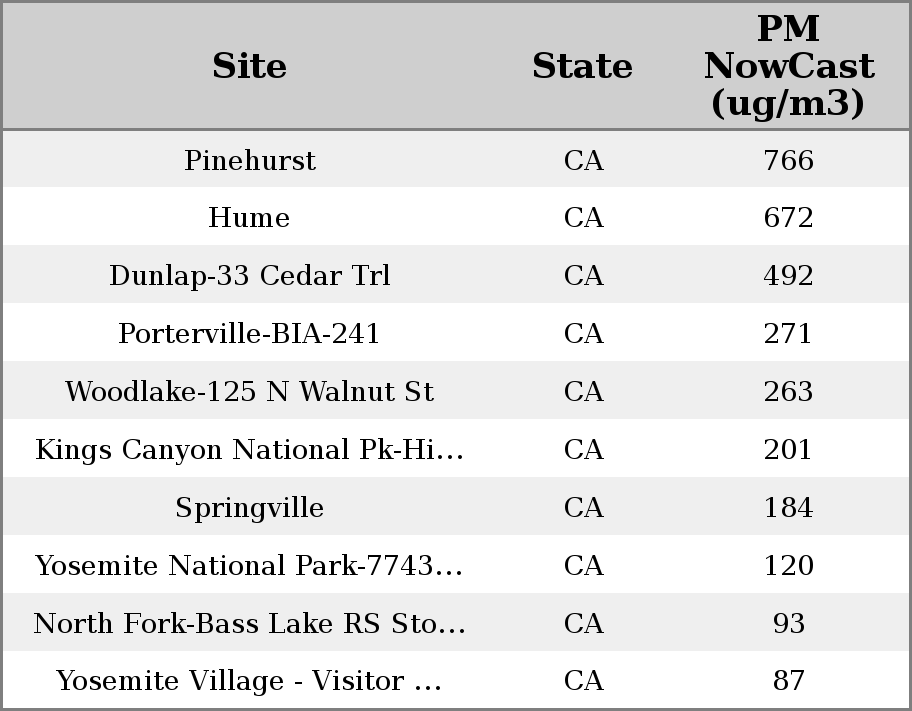 | Site | State | PM NowCast (ug/m3) |
|---|---|---|
| Pinehurst | CA | 766 |
| Hume | CA | 672 |
| Dunlap-33 Cedar Trl | CA | 492 |
| Porterville-BIA-241 | CA | 271 |
| Woodlake-125 N Walnut St | CA | 263 |
| Kings Canyon National Pk-Hi... | CA | 201 |
| Springville | CA | 184 |
| Yosemite National Park-7743... | CA | 120 |
| North Fork-Bass Lake RS Sto... | CA | 93 |
| Yosemite Village - Visitor ... | CA | 87 |